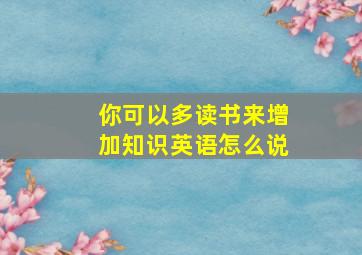 你可以多读书来增加知识英语怎么说